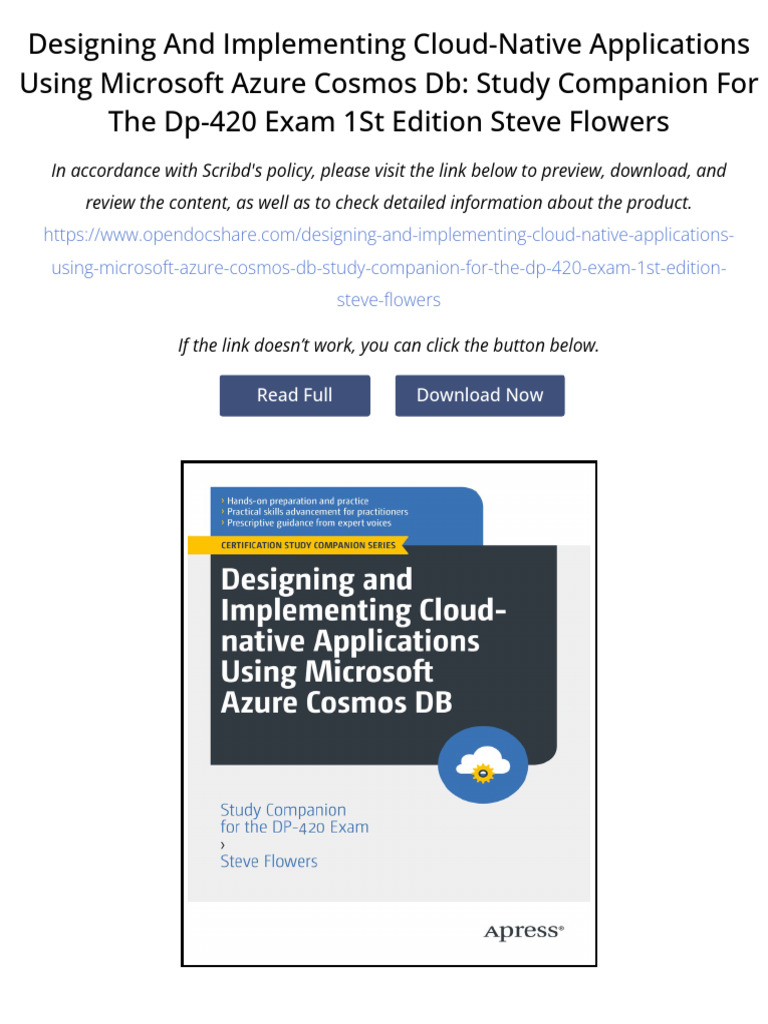 Designing And Implementing Cloud-Native Applications Using Microsoft Azure Cosmos Db: Study Companion For The Dp-420 Exam 1St Edition Steve Flowers

In accordance with Scribd's policy, please visit the link below to preview, download, and review the content, as well as to check detailed information about the product.

https://www.opendocshare.com/designing-and-implementing-cloud-native-applications-using-microsoft-azure-cosmos-db-study-companion-for-the-dp-420-exam-1st-edition-steve-flowers

If the link doesn't work, you can click the button below.

Read Full

Download Now

› Hands-on preparation and practice
› Practical skills advancement for practitioners
› Prescriptive guidance from expert voices

CERTIFICATION STUDY COMPANION SERIES

Designing and Implementing Cloud-native Applications Using Microsoft Azure Cosmos DB

Study Companion for the DP-420 Exam
›
Steve Flowers

Apress®